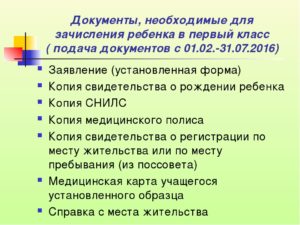 Документы, необходимые для зачисления ребенка в первый класс ( подача документов с 01.02.-31.07.2016)

- Заявление (установленная форма)
- Копия свидетельства о рождении ребенка
- Копия СНИЛС
- Копия медицинского полиса
- Копия свидетельства о регистрации по месту жительства или по месту пребывания (из поссовета)
- Медицинская карта учащегося установленного образца
- Справка с места жительства